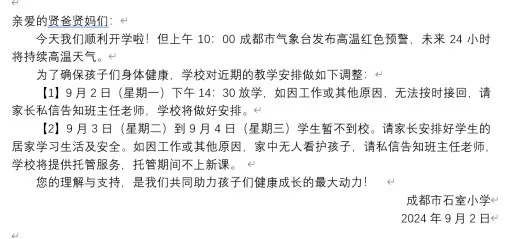 亲爱的贤爸贤妈们：

今天我们顺利开学啦！但上午 10：00 成都市气象台发布高温红色预警，未来 24 小时将持续高温天气。

为了确保孩子们身体健康，学校对近期的教学安排做如下调整：

【1】9 月 2 日（星期一）下午 14：30 放学，如因工作或其他原因，无法按时接回，请家长私信告知班主任老师，学校将做好安排。

【2】9 月 3 日（星期二）到 9 月 4 日（星期三）学生暂不到校。请家长安排好学生的居家学习生活及安全。如因工作或其他原因，家中无人看护孩子，请私信告知班主任老师，学校将提供托管服务，托管期间不上新课。

您的理解与支持，是我们共同助力孩子们健康成长的最大动力！

成都市石室小学

2024 年 9 月 2 日